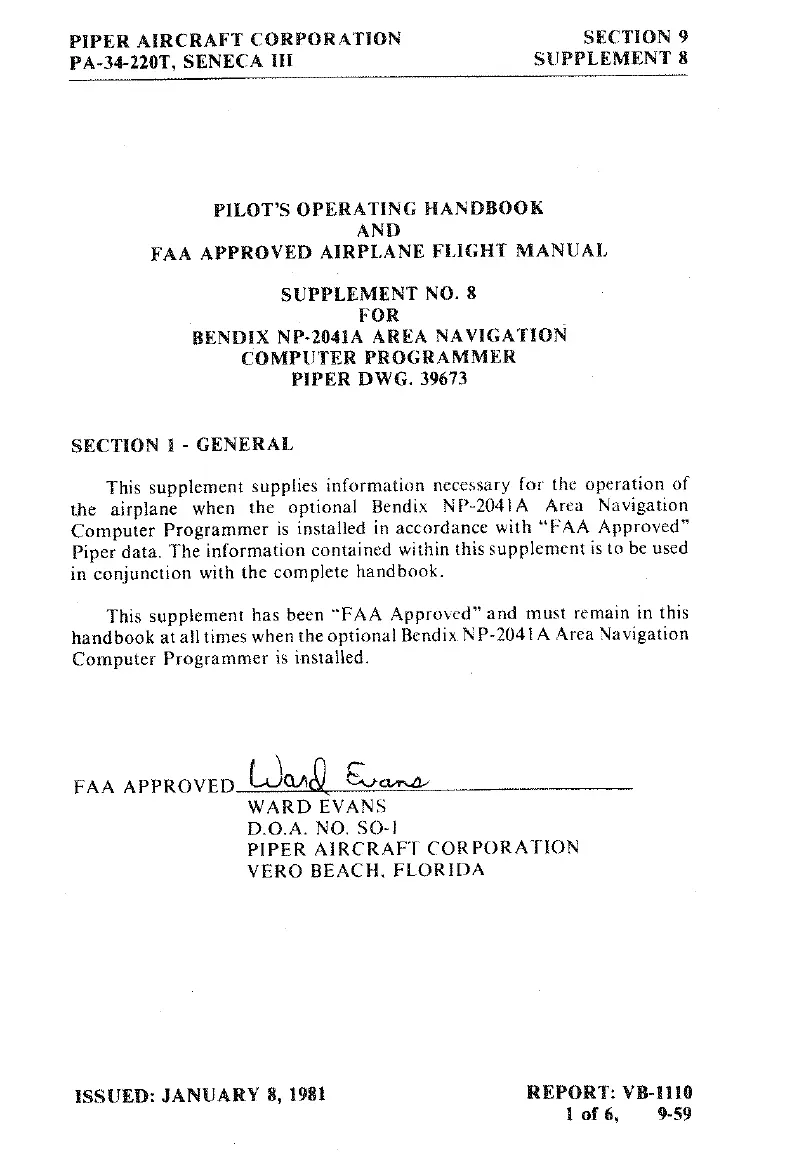 PIPER AIRCRAFT CORPORATION
PA-34-220T, SENECA III

SECTION 9
SUPPLEMENT 8

PILOT'S OPERATING HANDBOOK
AND
FAA APPROVED AIRPLANE FLIGHT MANUAL

SUPPLEMENT NO. 8
FOR
BENDIX NP-2041A AREA NAVIGATION
COMPUTER PROGRAMMER
PIPER DWG. 39673

SECTION 1 - GENERAL

This supplement supplies information necessary for the operation of the airplane when the optional Bendix NP-2041A Area Navigation Computer Programmer is installed in accordance with "FAA Approved" Piper data. The information contained within this supplement is to be used in conjunction with the complete handbook.

This supplement has been "FAA Approved" and must remain in this handbook at all times when the optional Bendix NP-2041A Area Navigation Computer Programmer is installed.

FAA APPROVED Ward Evans
WARD EVANS
D.O.A. NO. SO-1
PIPER AIRCRAFT CORPORATION
VERO BEACH, FLORIDA

ISSUED: JANUARY 8, 1981

REPORT: VB-1110
1 of 6, 9-59